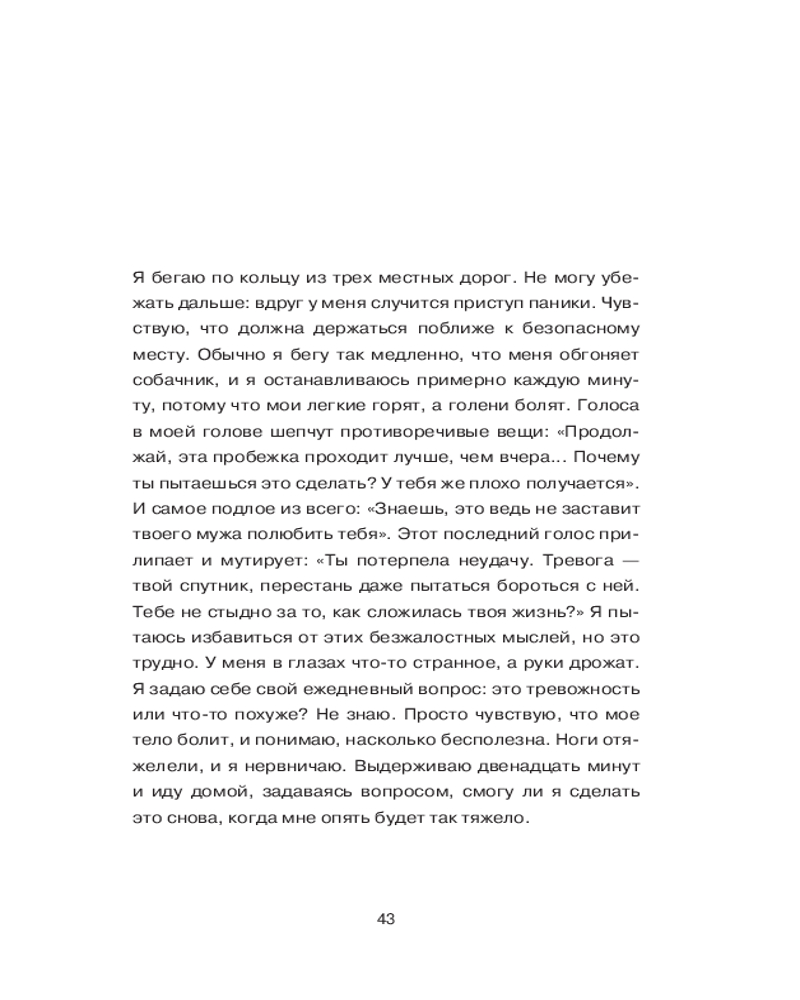 Я бегаю по кольцу из трех местных дорог. Не могу убежать дальше: вдруг у меня случится приступ паники. Чувствую, что должна держаться поближе к безопасному месту. Обычно я бегу так медленно, что меня обгоняет собачник, и я останавливаюсь примерно каждую минуту, потому что мои легкие горят, а голени болят. Голоса в моей голове шепчут противоречивые вещи: «Продолжай, эта пробежка проходит лучше, чем вчера... Почему ты пытаешься это сделать? У тебя же плохо получается». И самое подлое из всего: «Знаешь, это ведь не заставит твоего мужа полюбить тебя». Этот последний голос прилипает и мутирует: «Ты потерпела неудачу. Тревога — твой спутник, перестань даже пытаться бороться с ней. Тебе не стыдно за то, как сложилась твоя жизнь?» Я пытаюсь избавиться от этих безжалостных мыслей, но это трудно. У меня в глазах что-то странное, а руки дрожат. Я задаю себе свой ежедневный вопрос: это тревожность или что-то похуже? Не знаю. Просто чувствую, что мое тело болит, и понимаю, насколько бесполезна. Ноги отяжелели, и я нервничаю. Выдерживаю двенадцать минут и иду домой, задаваясь вопросом, смогу ли я сделать это снова, когда мне опять будет так тяжело.

43